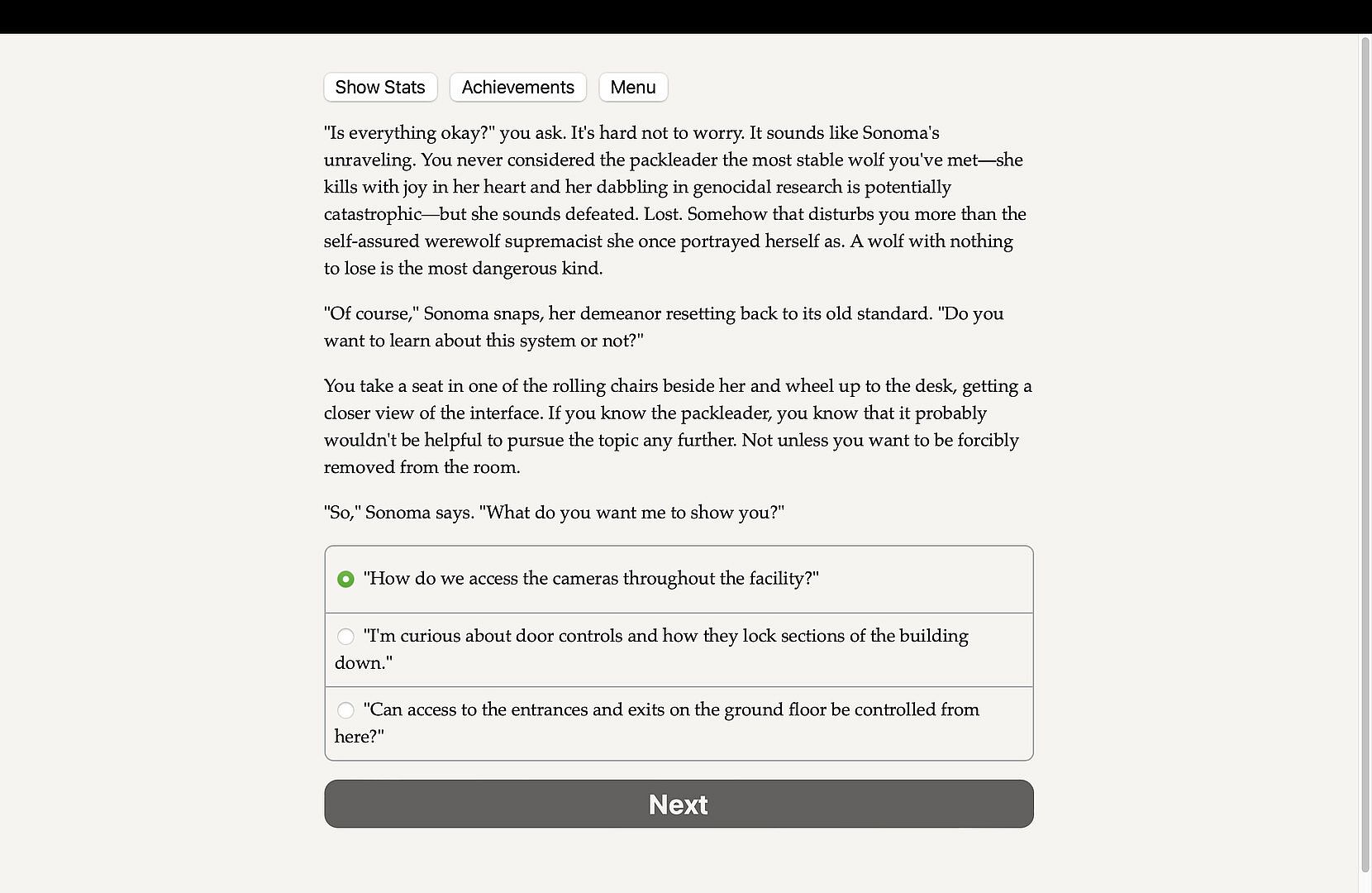 Show Stats Achievements Menu

"Is everything okay?" you ask. It's hard not to worry. It sounds like Sonoma's unraveling. You never considered the packleader the most stable wolf you've met—she kills with joy in her heart and her dabbling in genocidal research is potentially catastrophic—but she sounds defeated. Lost. Somehow that disturbs you more than the self-assured werewolf supremacist she once portrayed herself as. A wolf with nothing to lose is the most dangerous kind.

"Of course," Sonoma snaps, her demeanor resetting back to its old standard. "Do you want to learn about this system or not?"

You take a seat in one of the rolling chairs beside her and wheel up to the desk, getting a closer view of the interface. If you know the packleader, you know that it probably wouldn't be helpful to pursue the topic any further. Not unless you want to be forcibly removed from the room.

"So," Sonoma says. "What do you want me to show you?"

"How do we access the cameras throughout the facility?"

"I'm curious about door controls and how they lock sections of the building down."

"Can access to the entrances and exits on the ground floor be controlled from here?"

Next